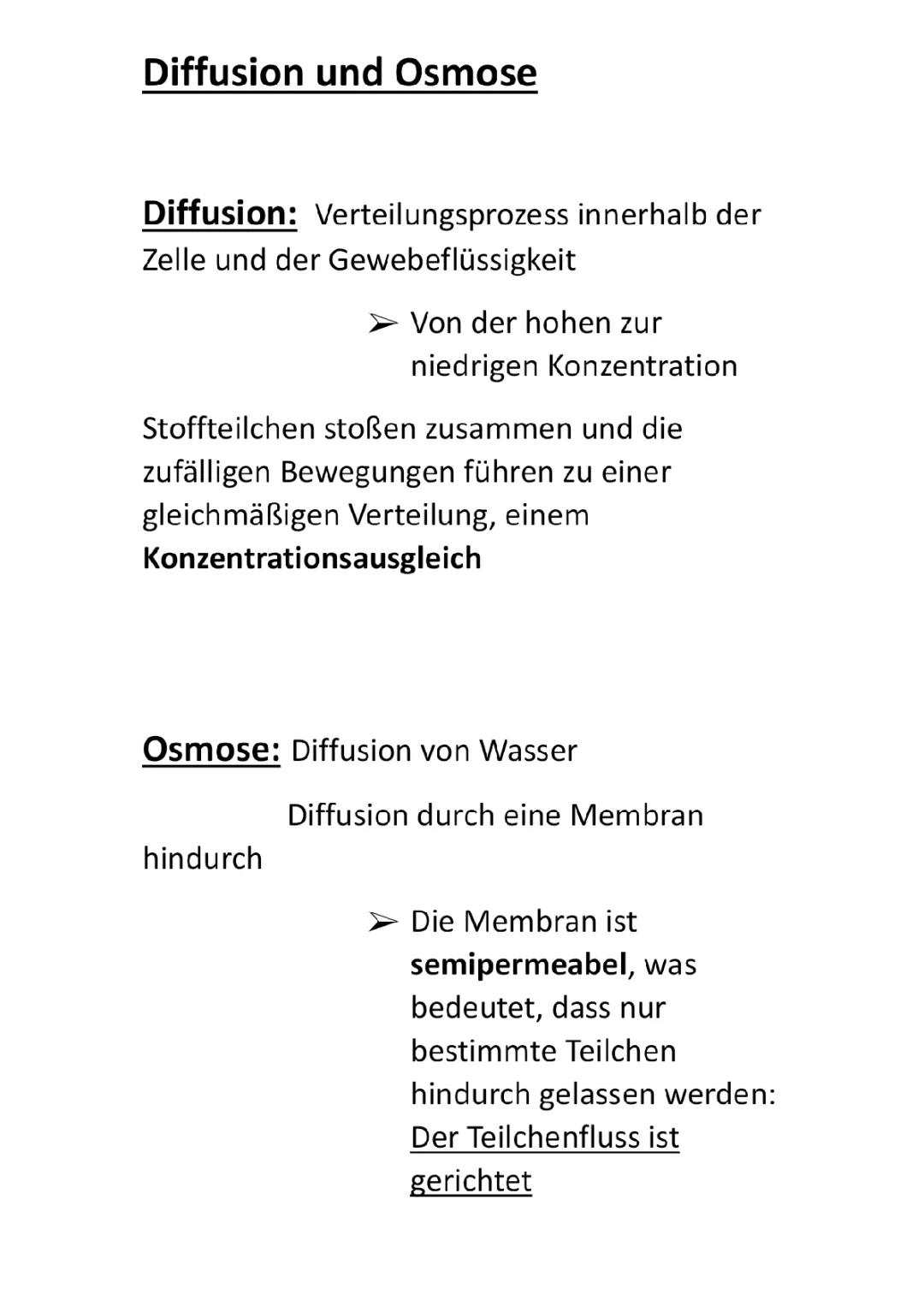 Diffusion und Osmose

Diffusion: Verteilungsprozess innerhalb der Zelle und der Gewebeflüssigkeit

➢ Von der hohen zur niedrigen Konzentration

Stoffteilchen stoßen zusammen und die zufälligen Bewegungen führen zu einer gleichmäßigen Verteilung, einem Konzentrationsausgleich

Osmose: Diffusion von Wasser

Diffusion durch eine Membran hindurch

➢ Die Membran ist semipermeabel, was bedeutet, dass nur bestimmte Teilchen hindurch gelassen werden: Der Teilchenfluss ist gerichtet